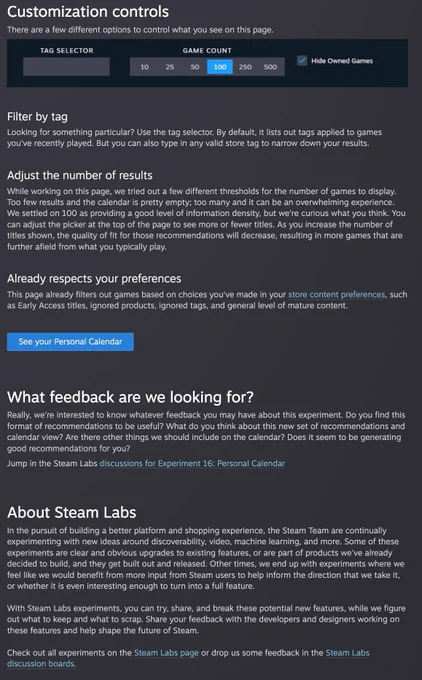 Customization controls

There are a few different options to control what you see on this page.

TAG SELECTOR

GAME COUNT

10 25 50 100 250 500

Hide Owned Games

Filter by tag

Looking for something particular? Use the tag selector. By default, it lists out tags applied to games you've recently played. But you can also type in any valid store tag to narrow down your results.

Adjust the number of results

While working on this page, we tried out a few different thresholds for the number of games to display. Too few results and the calendar is pretty empty; too many and it can be an overwhelming experience. We settled on 100 as providing a good level of information density, but we're curious what you think. You can adjust the picker at the top of the page to see more or fewer titles. As you increase the number of titles shown, the quality of fit for those recommendations will decrease, resulting in more games that are further afield from what you typically play.

Already respects your preferences

This page already filters out games based on choices you've made in your store content preferences, such as Early Access titles, ignored products, ignored tags, and general level of mature content.

See your Personal Calendar

What feedback are we looking for?

Really, we're interested to know whatever feedback you may have about this experiment. Do you find this format of recommendations to be useful? What do you think about this new set of recommendations and calendar view? Are there other things we should include on the calendar? Does it seem to be generating good recommendations for you?

Jump in the Steam Labs discussions for Experiment 16: Personal Calendar

About Steam Labs

In the pursuit of building a better platform and shopping experience, the Steam Team are continually experimenting with new ideas around discoverability, video, machine learning, and more. Some of these experiments are clear and obvious upgrades to existing features, or are part of products we've already decided to build, and they get built out and released. Other times, we end up with experiments where we feel like we would benefit from more input from Steam users to help inform the direction that we take it, or whether it is even interesting enough to turn into a full feature.

With Steam Labs experiments, you can try, share, and break these potential new features, while we figure out what to keep and what to scrap. Share your feedback with the developers and designers working on these features and help shape the future of Steam.

Check out all experiments on the Steam Labs page or drop us some feedback in the Steam Labs discussion boards.